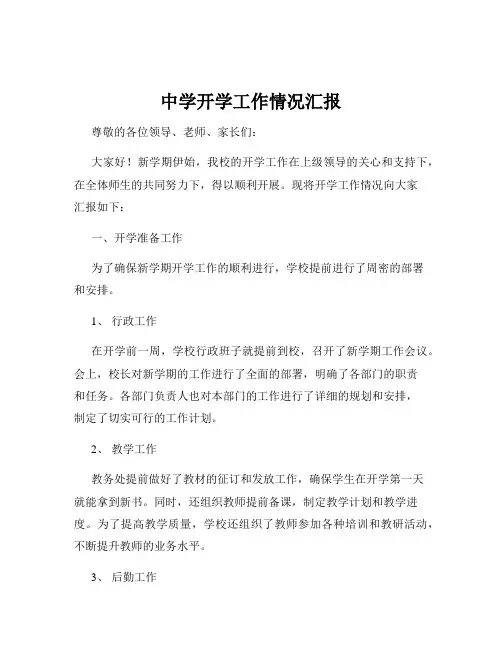 中学开学工作情况汇报

尊敬的各位领导、老师、家长们：

大家好！新学期伊始，我校的开学工作在上级领导的关心和支持下，在全体师生的共同努力下，得以顺利开展。现将开学工作情况向大家汇报如下：

一、开学准备工作

为了确保新学期开学工作的顺利进行，学校提前进行了周密的部署和安排。

1、 行政工作

在开学前一周，学校行政班子就提前到校，召开了新学期工作会议。会上，校长对新学期的工作进行了全面的部署，明确了各部门的职责和任务。各部门负责人也对本部门的工作进行了详细的规划和安排，制定了切实可行的工作计划。

2、 教学工作

教务处提前做好了教材的征订和发放工作，确保学生在开学第一天就能拿到新书。同时，还组织教师提前备课，制定教学计划和教学进度。为了提高教学质量，学校还组织了教师参加各种培训和教研活动，不断提升教师的业务水平。

3、 后勤工作